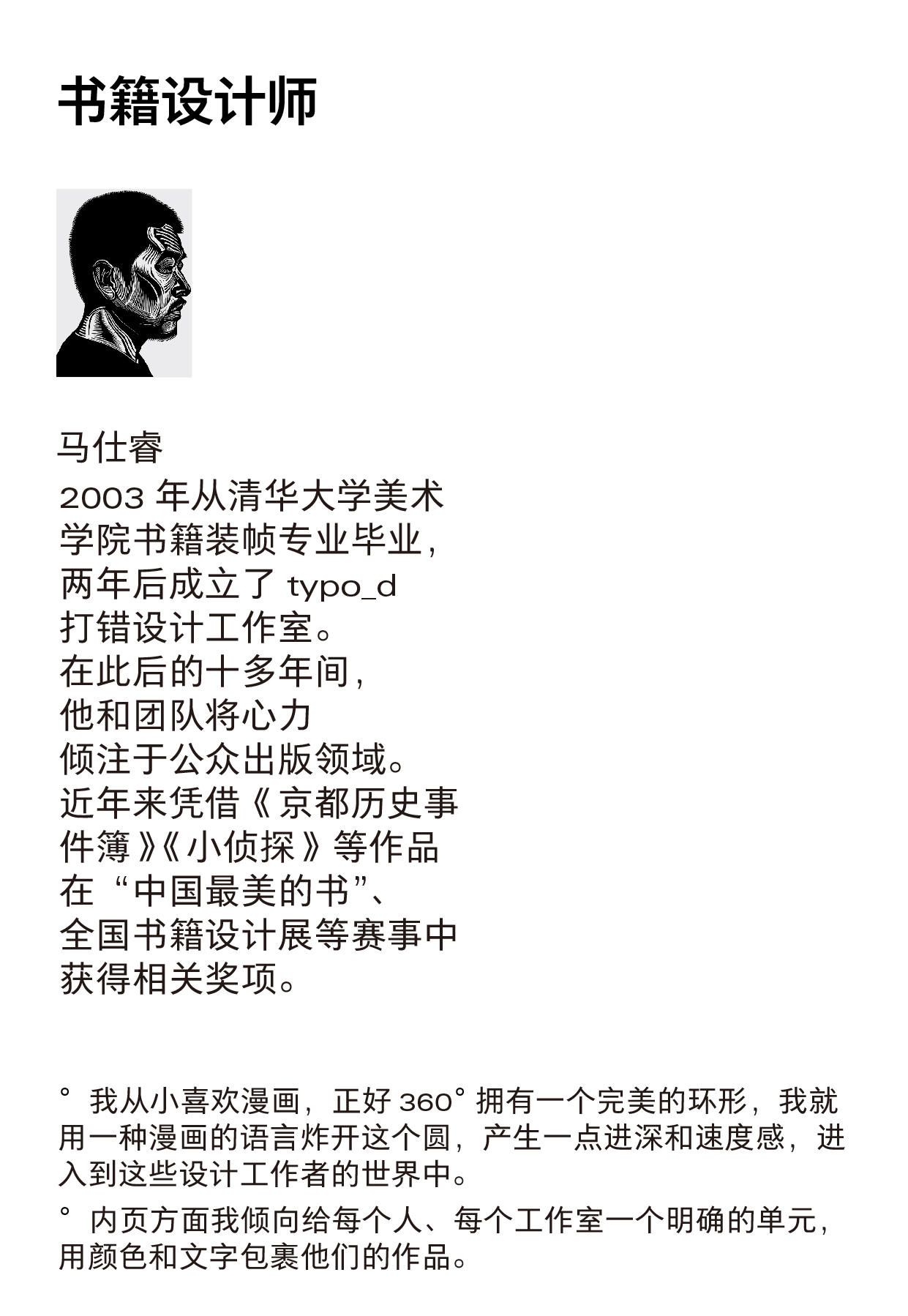 书籍设计师

马仕睿

2003 年从清华大学美术学院书籍装帧专业毕业，两年后成立了 typo_d 打错设计工作室。在此后的十多年间，他和团队将心力倾注于公众出版领域。近年来凭借《京都历史事件簿》《小侦探》等作品在“中国最美的书”、全国书籍设计展等赛事中获得相关奖项。

° 我从小喜欢漫画，正好 360° 拥有一个完美的环形，我就用一种漫画的语言炸开这个圆，产生一点进深和速度感，进入到这些设计工作者的世界中。

° 内页方面我倾向给每个人、每个工作室一个明确的单元，用颜色和文字包裹他们的作品。